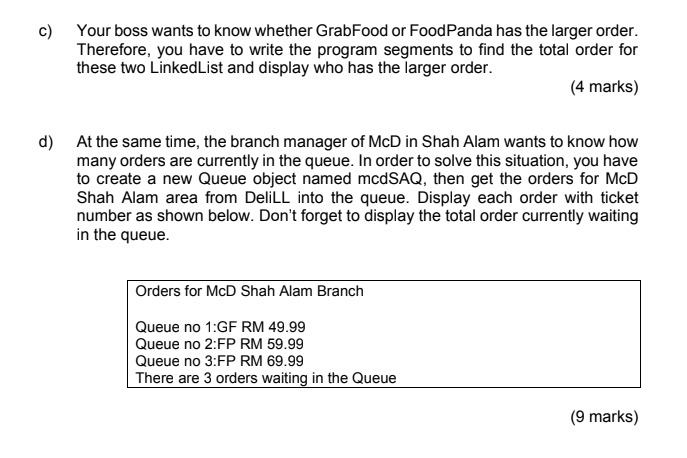 c) Your boss wants to know whether GrabFood or FoodPanda has the larger order. Therefore, you have to write the program segments to find the total order for these two LinkedList and display who has the larger order.

(4 marks)

d) At the same time, the branch manager of McD in Shah Alam wants to know how many orders are currently in the queue. In order to solve this situation, you have to create a new Queue object named mcdSAQ, then get the orders for McD Shah Alam area from DeliLL into the queue. Display each order with ticket number as shown below. Don't forget to display the total order currently waiting in the queue.

Orders for McD Shah Alam Branch

Queue no 1:GF RM 49.99
Queue no 2:FP RM 59.99
Queue no 3:FP RM 69.99
There are 3 orders waiting in the Queue

(9 marks)